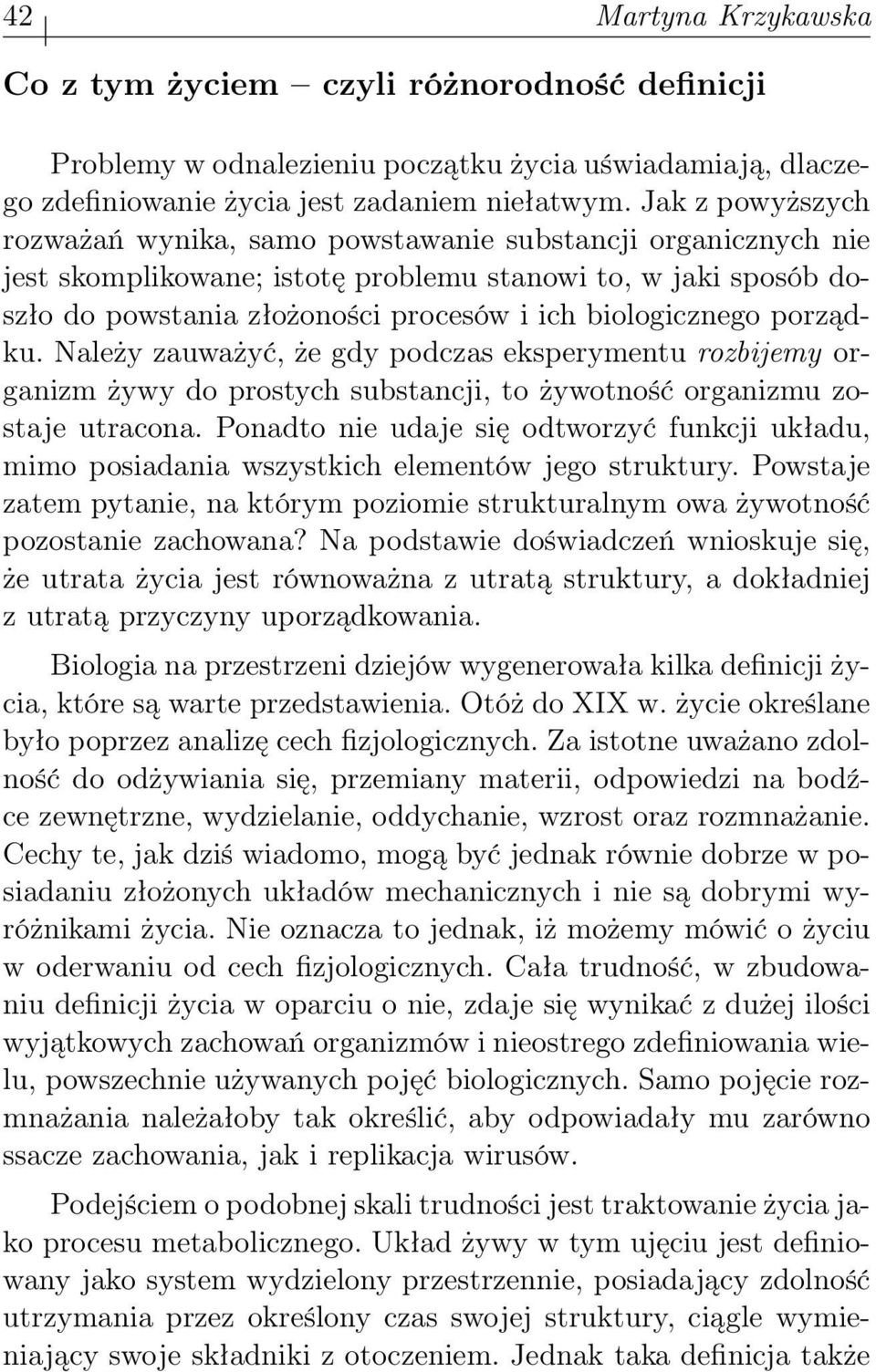 42 Martyna Krzykawska

Co z tym życiem – czyli różnorodność definicji

Problemy w odnalezieniu początku życia uświadamiają, dlaczego zdefiniowanie życia jest zadaniem niełatwym. Jak z powyższych rozważań wynika, samo powstawanie substancji organicznych nie jest skomplikowane; istotę problemu stanowi to, w jaki sposób doszło do powstania złożoności procesów i ich biologicznego porządku. Należy zauważyć, że gdy podczas eksperymentu rozbijemy organizm żywy do prostych substancji, to żywotność organizmu zostaje utracona. Ponadto nie udaje się odtworzyć funkcji układu, mimo posiadania wszystkich elementów jego struktury. Powstaje zatem pytanie, na którym poziomie strukturalnym owa żywotność pozostanie zachowana? Na podstawie doświadczeń wnioskuje się, że utrata życia jest równoważna z utratą struktury, a dokładniej z utratą przyczyny uporządkowania.

Biologia na przestrzeni dziejów wygenerowała kilka definicji życia, które są warte przedstawienia. Otóż do XIX w. życie określane było poprzez analizę cech fizjologicznych. Za istotne uważano zdolność do odżywiania się, przemiany materii, odpowiedzi na bodźce zewnętrzne, wydzielanie, oddychanie, wzrost oraz rozmnażanie. Cechy te, jak dziś wiadomo, mogą być jednak równie dobrze w posiadaniu złożonych układów mechanicznych i nie są dobrymi wyróżnikami życia. Nie oznacza to jednak, iż możemy mówić o życiu w oderwaniu od cech fizjologicznych. Cała trudność, w zbudowaniu definicji życia w oparciu o nie, zdaje się wynikać z dużej ilości wyjątkowych zachowań organizmów i nieostrego zdefiniowania wielu, powszechnie używanych pojęć biologicznych. Samo pojęcie rozmnażania należałoby tak określić, aby odpowiadały mu zarówno ssacze zachowania, jak i replikacja wirusów.

Podejściem o podobnej skali trudności jest traktowanie życia jako procesu metabolicznego. Układ żywy w tym ujęciu jest definiowany jako system wydzielony przestrzennie, posiadający zdolność utrzymania przez określony czas swojej struktury, ciągle wymieniający swoje składniki z otoczeniem. Jednak taka definicja także